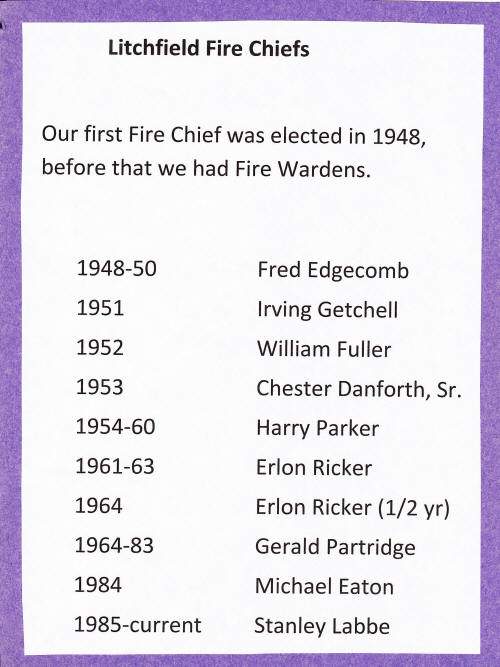 Litchfield Fire Chiefs

Our first Fire Chief was elected in 1948, before that we had Fire Wardens.

1948-50 Fred Edgecomb
1951 Irving Getchell
1952 William Fuller
1953 Chester Danforth, Sr.
1954-60 Harry Parker
1961-63 Erlon Ricker
1964 Erlon Ricker (1/2 yr)
1964-83 Gerald Partridge
1984 Michael Eaton
1985-current Stanley Labbe